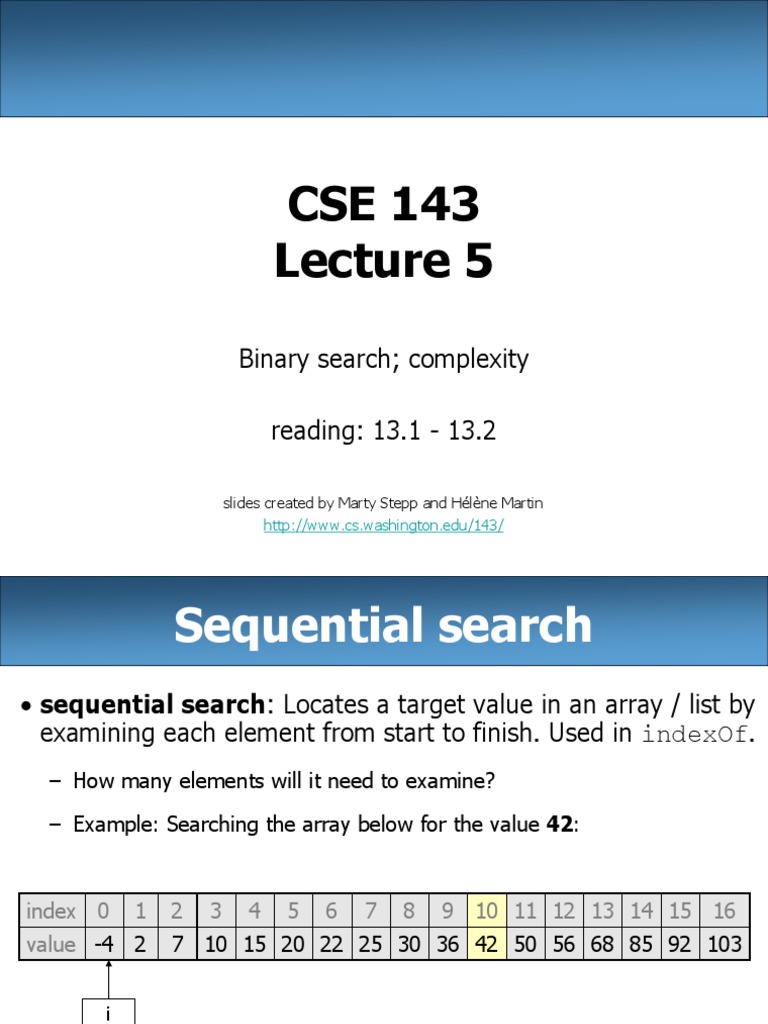 CSE 143
Lecture 5

Binary search; complexity

reading: 13.1 - 13.2

slides created by Marty Stepp and Hélène Martin
http://www.cs.washington.edu/143/

Sequential search

• **sequential search**: Locates a target value in an array / list by examining each element from start to finish. Used in indexOf.

– How many elements will it need to examine?

– Example: Searching the array below for the value **42**:

| index | 0 | 1 | 2 | 3 | 4 | 5 | 6 | 7 | 8 | 9 | 10 | 11 | 12 | 13 | 14 | 15 | 16 |
|---|---|---|---|---|---|---|---|---|---|---|---|---|---|---|---|---|---|
| value | -4 | 2 | 7 | 10 | 15 | 20 | 22 | 25 | 30 | 36 | 42 | 50 | 56 | 68 | 85 | 92 | 103 |

i